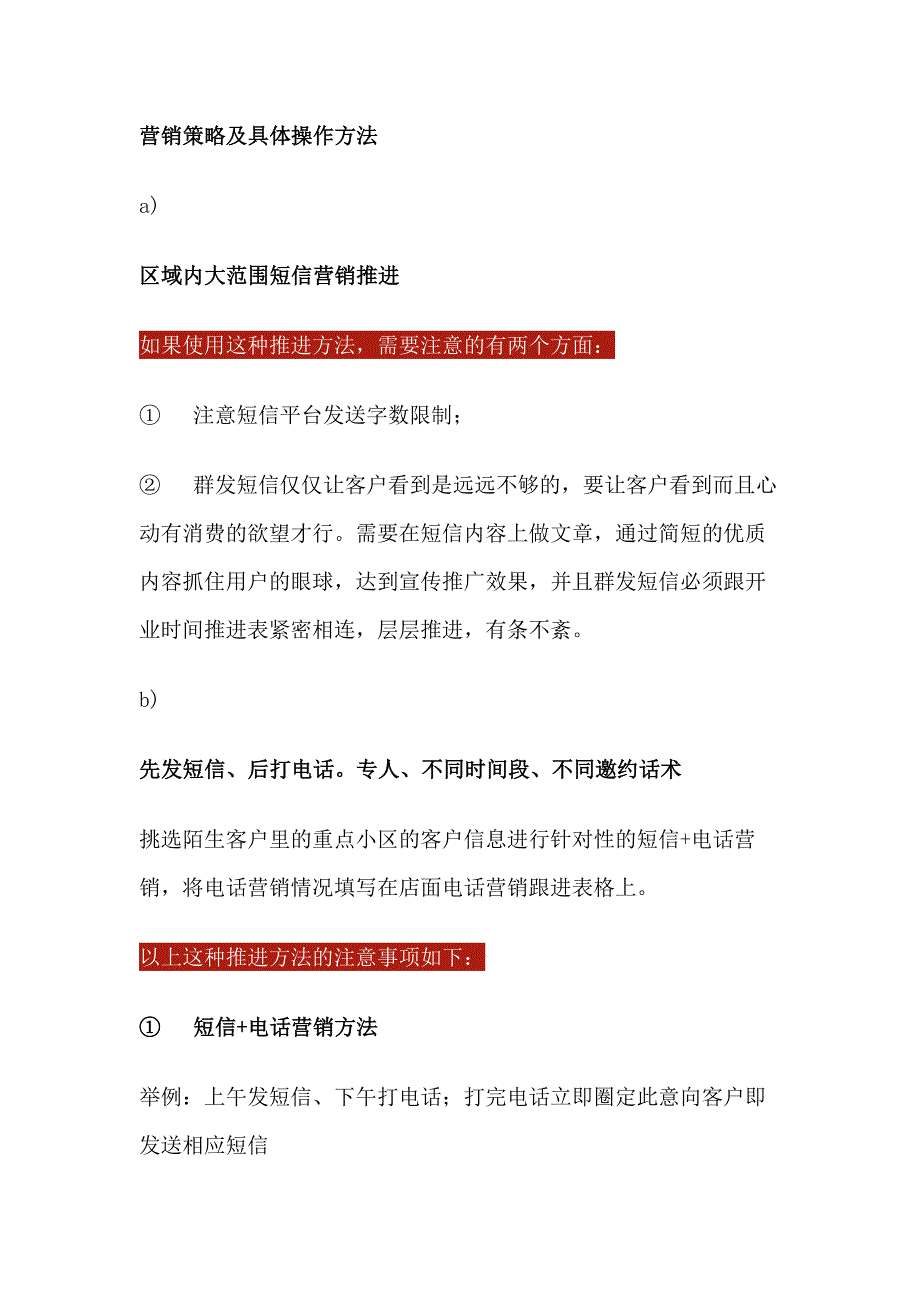 营销策略及具体操作方法

a)

区域内大范围短信营销推进

如果使用这种推进方法，需要注意的有两个方面：

① 注意短信平台发送字数限制；

② 群发短信仅仅让客户看到是远远不够的，要让客户看到而且心动有消费的欲望才行。需要在短信内容上做文章，通过简短的优质内容抓住用户的眼球，达到宣传推广效果，并且群发短信必须跟开业时间推进表紧密相连，层层推进，有条不紊。

b)

先发短信、后打电话。专人、不同时间段、不同邀约话术

挑选陌生客户里的重点小区的客户信息进行针对性的短信+电话营销，将电话营销情况填写在店面电话营销跟进表格上。

以上这种推进方法的注意事项如下：

① 短信+电话营销方法

举例：上午发短信、下午打电话；打完电话立即圈定此意向客户即发送相应短信